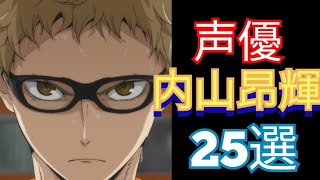 声優
内山昂輝
25選